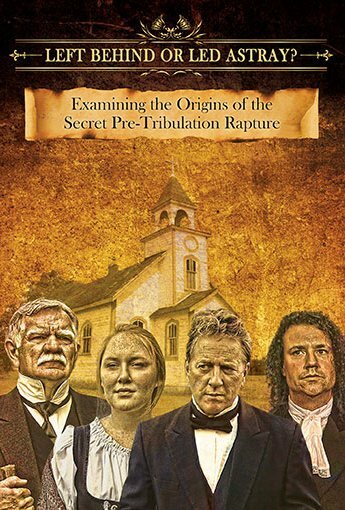 LEFT BEHIND OR LED ASTRAY?

Examining the Origins of the Secret Pre-Tribulation Rapture